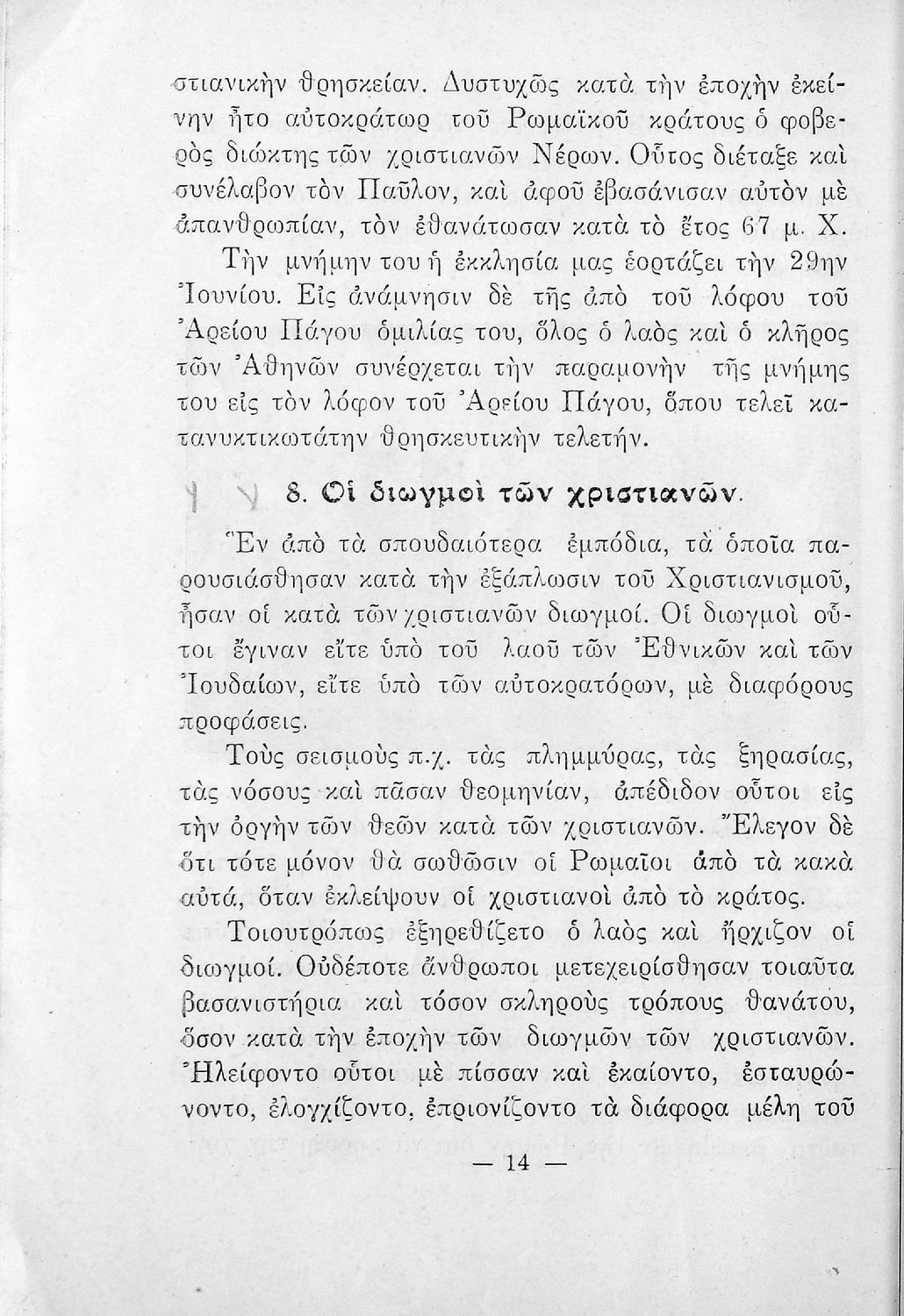 στιανικὴν θρησκείαν. Δυστυχῶς κατὰ τὴν ἐποχὴν ἐκείνην ἦτο αὐτοκράτωρ τοῦ Ρωμαϊκοῦ κράτους ὁ φοβερὸς διώκτης τῶν χριστιανῶν Νέρων. Οὗτος διέταξε καὶ συνέλαβον τὸν Παῦλον, καὶ ἀφοῦ ἐβασάνισαν αὐτὸν μὲ ἀπανθρωπίαν, τὸν ἐθανάτωσαν κατὰ τὸ ἔτος 67 μ. Χ.

Τὴν μνήμην του ἡ ἐκκλησία μας ἑορτάζει τὴν 29ην Ἰουνίου. Εἰς ἀνάμνησιν δὲ τῆς ἀπὸ τοῦ λόφου τοῦ Ἀρείου Πάγου ὁμιλίας του, ὅλος ὁ λαὸς καὶ ὁ κλῆρος τῶν Ἀθηνῶν συνέρχεται τὴν παραμονὴν τῆς μνήμης του εἰς τὸν λόφον τοῦ Ἀρείου Πάγου, ὅπου τελεῖ κατανυκτικωτάτην θρησκευτικὴν τελετήν.

8. Οἱ διωγμοὶ τῶν χριστιανῶν.

Ἓν ἀπὸ τὰ σπουδαιότερα ἐμπόδια, τὰ ὁποῖα παρουσιάσθησαν κατὰ τὴν ἐξάπλωσιν τοῦ Χριστιανισμοῦ, ἦσαν οἱ κατὰ τῶν χριστιανῶν διωγμοί. Οἱ διωγμοὶ οὗτοι ἔγιναν εἴτε ὑπὸ τοῦ λαοῦ τῶν Ἐθνικῶν καὶ τῶν Ἰουδαίων, εἴτε ὑπὸ τῶν αὐτοκρατόρων, μὲ διαφόρους προφάσεις.

Τοὺς σεισμοὺς π.χ. τὰς πλημμύρας, τὰς ξηρασίας, τὰς νόσους καὶ πᾶσαν θεομηνίαν, ἀπέδιδον οὗτοι εἰς τὴν ὀργὴν τῶν θεῶν κατὰ τῶν χριστιανῶν. Ἔλεγον δὲ ὅτι τότε μόνον θὰ σωθῶσιν οἱ Ρωμαῖοι ἀπὸ τὰ κακὰ αὐτά, ὅταν ἐκλείψουν οἱ χριστιανοὶ ἀπὸ τὸ κράτος.

Τοιουτρόπως ἐξηρεθίζετο ὁ λαὸς καὶ ἤρχιζον οἱ διωγμοί. Οὐδέποτε ἄνθρωποι μετεχειρίσθησαν τοιαῦτα βασανιστήρια καὶ τόσον σκληροὺς τρόπους θανάτου, ὅσον κατὰ τὴν ἐποχὴν τῶν διωγμῶν τῶν χριστιανῶν. Ἠλείφοντο οὗτοι μὲ πίσσαν καὶ ἐκαίοντο, ἐσταυρώνοντο, ἐλογχίζοντο, ἐπριονίζοντο τὰ διάφορα μέλη τοῦ

— 14 —